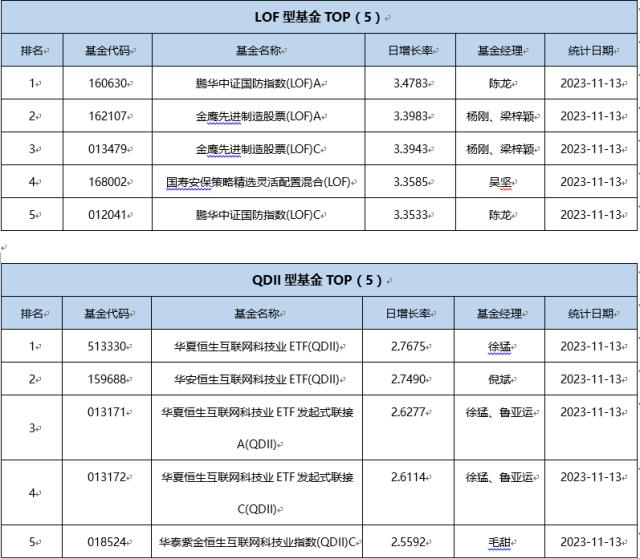 LOF 型基金 TOP（5）

| 排名 | 基金代码 | 基金名称 | 日增长率 | 基金经理 | 统计日期 |
|---|---|---|---|---|---|
| 1 | 160630 | 鹏华中证国防指数(LOF)A | 3.4783 | 陈龙 | 2023-11-13 |
| 2 | 162107 | 金鹰先进制造股票(LOF)A | 3.3983 | 杨刚、梁梓颖 | 2023-11-13 |
| 3 | 013479 | 金鹰先进制造股票(LOF)C | 3.3943 | 杨刚、梁梓颖 | 2023-11-13 |
| 4 | 168002 | 国寿安保策略精选灵活配置混合(LOF) | 3.3585 | 吴坚 | 2023-11-13 |
| 5 | 012041 | 鹏华中证国防指数(LOF)C | 3.3533 | 陈龙 | 2023-11-13 |

QDII 型基金 TOP（5）

| 排名 | 基金代码 | 基金名称 | 日增长率 | 基金经理 | 统计日期 |
|---|---|---|---|---|---|
| 1 | 513330 | 华夏恒生互联网科技业 ETF(QDII) | 2.7675 | 徐猛 | 2023-11-13 |
| 2 | 159688 | 华安恒生互联网科技业 ETF(QDII) | 2.7490 | 倪斌 | 2023-11-13 |
| 3 | 013171 | 华夏恒生互联网科技业 ETF 发起式联接 A(QDII) | 2.6277 | 徐猛、鲁亚运 | 2023-11-13 |
| 4 | 013172 | 华夏恒生互联网科技业 ETF 发起式联接 C(QDII) | 2.6114 | 徐猛、鲁亚运 | 2023-11-13 |
| 5 | 018524 | 华泰紫金恒生互联网科技业指数(QDII)C | 2.5592 | 毛甜 | 2023-11-13 |